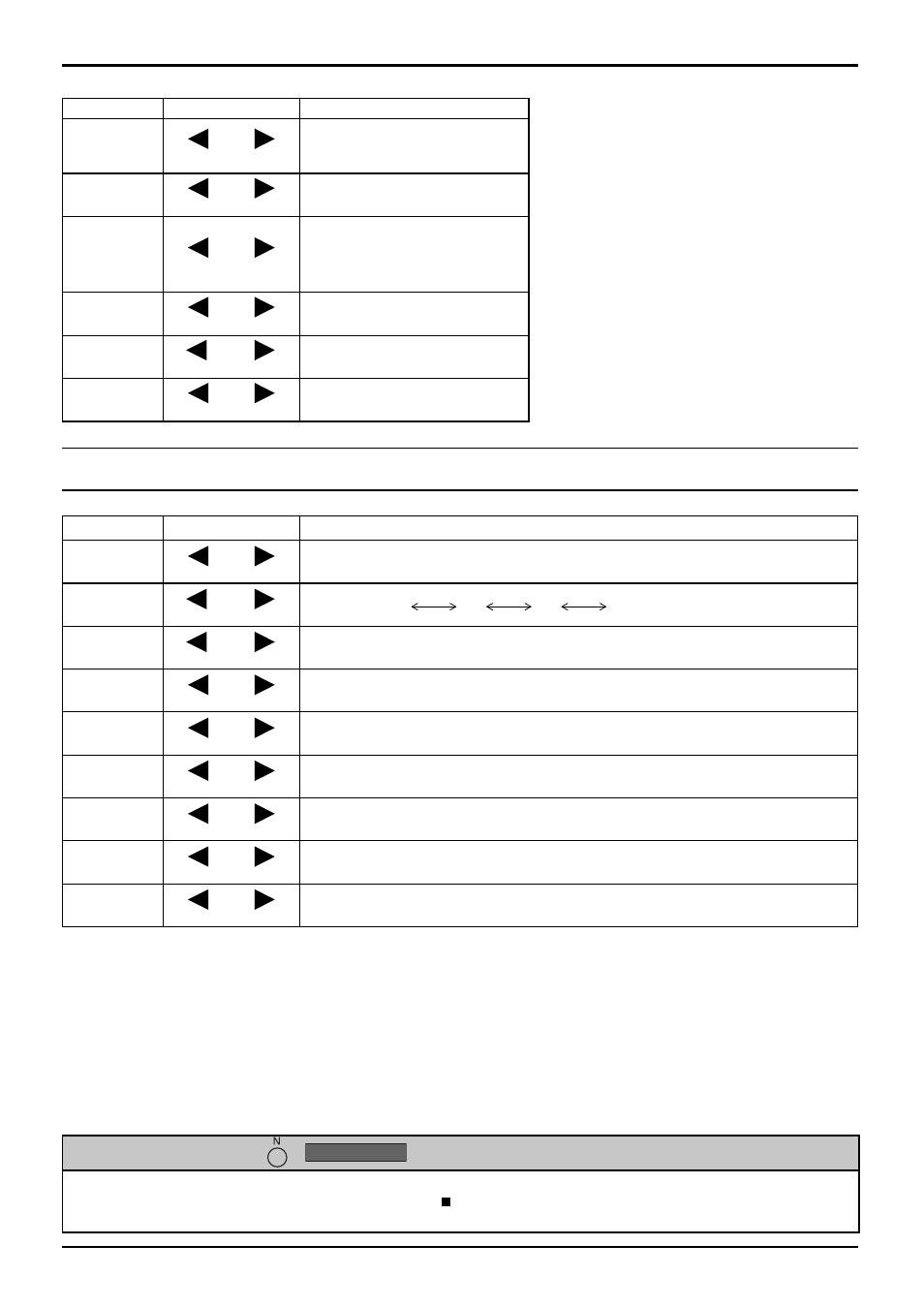 N